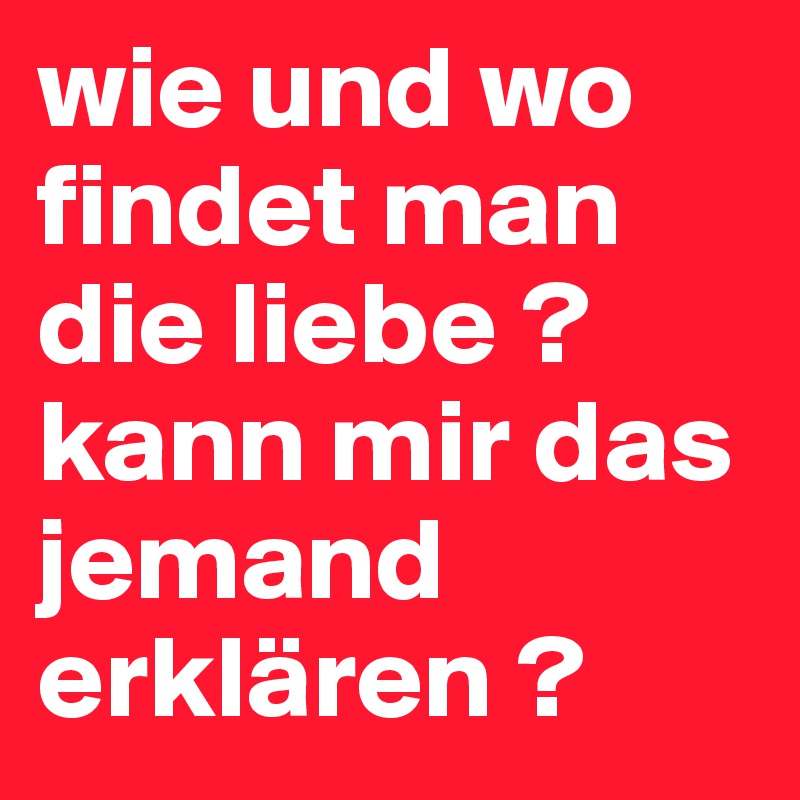 wie und wo findet man die liebe ? kann mir das jemand erklären ?